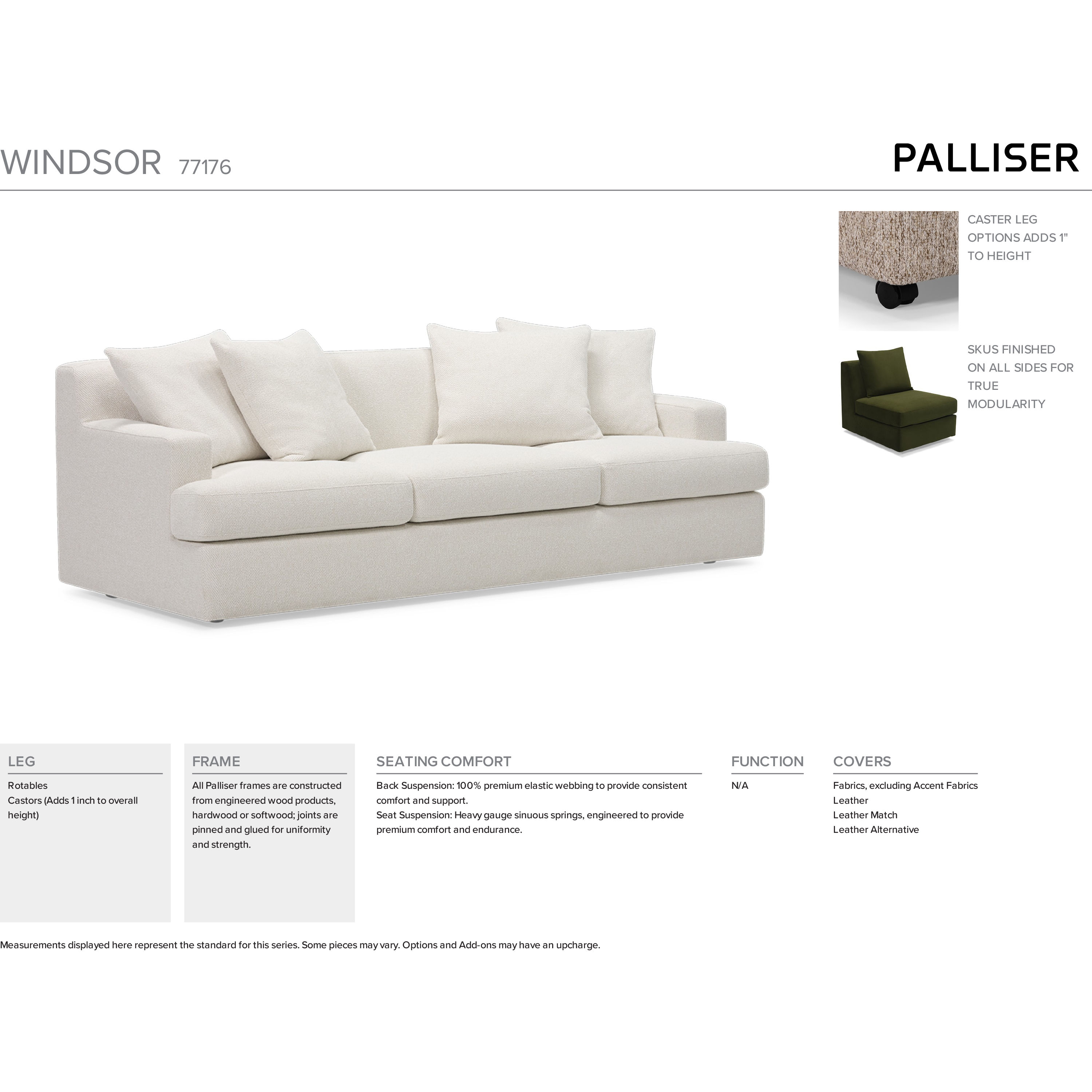 WINDSOR 77176

PALLISER

CASTER LEG OPTIONS ADDS 1" TO HEIGHT

SKUS FINISHED ON ALL SIDES FOR TRUE MODULARITY

LEG

Rotables
Castors (Adds 1 inch to overall height)

FRAME

All Palliser frames are constructed from engineered wood products, hardwood or softwood; joints are pinned and glued for uniformity and strength.

SEATING COMFORT

Back Suspension: 100% premium elastic webbing to provide consistent comfort and support.
Seat Suspension: Heavy gauge sinuous springs, engineered to provide premium comfort and endurance.

FUNCTION

N/A

COVERS

Fabrics, excluding Accent Fabrics
Leather
Leather Match
Leather Alternative

Measurements displayed here represent the standard for this series. Some pieces may vary. Options and Add-ons may have an upcharge.